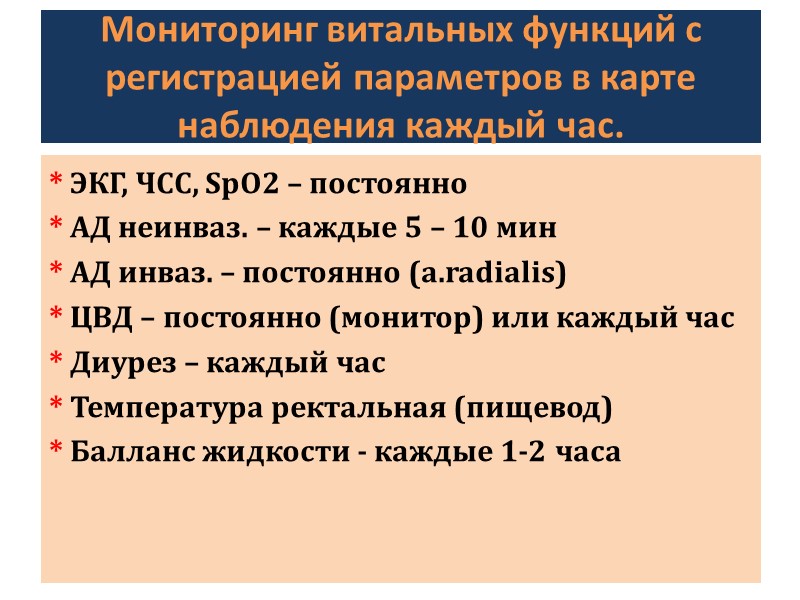 Мониторинг витальных функций с регистрацией параметров в карте наблюдения каждый час.

* ЭКГ, ЧСС, SpO2 – постоянно
* АД неинваз. – каждые 5 – 10 мин
* АД инваз. – постоянно (a.radialis)
* ЦВД – постоянно (монитор) или каждый час
* Диурез – каждый час
* Температура ректальная (пищевод)
* Балланс жидкости - каждые 1-2 часа